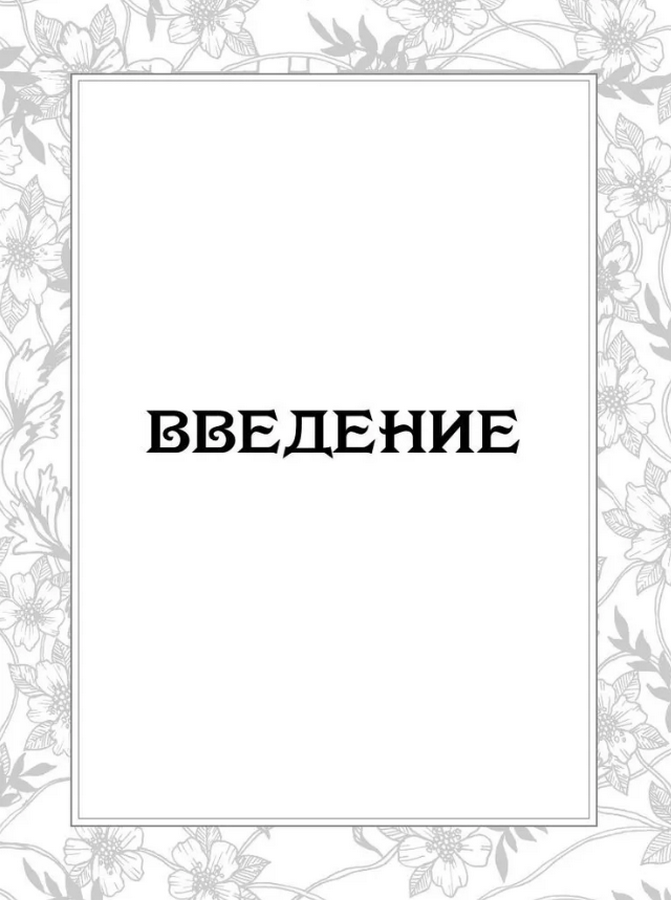 ВВЕДЕНИЕ